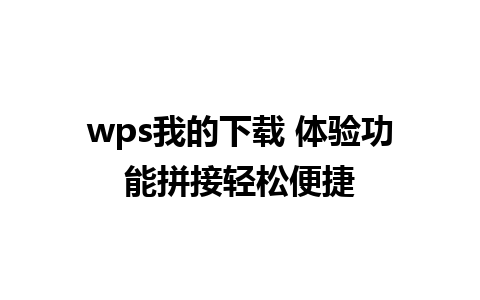 wps我的下载 体验功能拼接轻松便捷